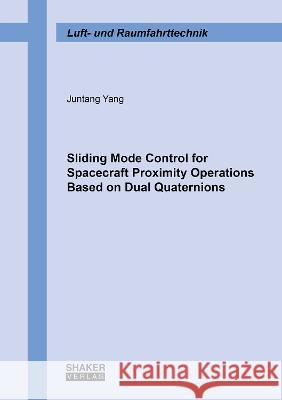 Luft- und Raumfahrttechnik

Juntang Yang

Sliding Mode Control for Spacecraft Proximity Operations Based on Dual Quaternions

SHAKER VERLAG

Kraina Książek